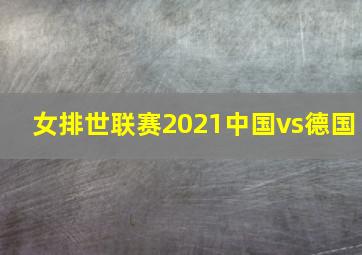 女排世联赛2021中国vs德国